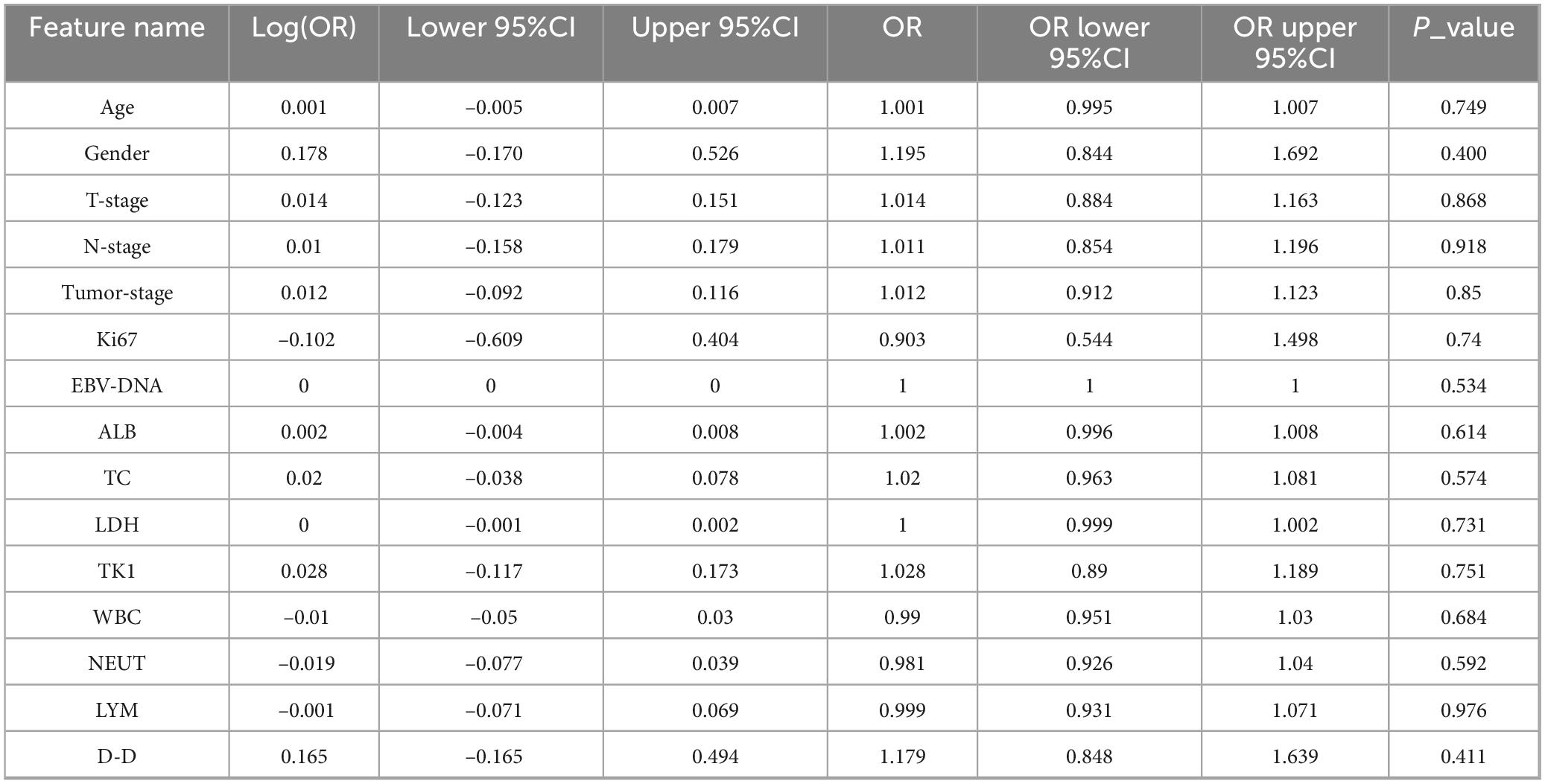 | Feature name | Log(OR) | Lower 95%CI | Upper 95%CI | OR | OR lower 95%CI | OR upper 95%CI | P_value |
|---|---|---|---|---|---|---|---|
| Age | 0.001 | –0.005 | 0.007 | 1.001 | 0.995 | 1.007 | 0.749 |
| Gender | 0.178 | –0.170 | 0.526 | 1.195 | 0.844 | 1.692 | 0.400 |
| T-stage | 0.014 | –0.123 | 0.151 | 1.014 | 0.884 | 1.163 | 0.868 |
| N-stage | 0.01 | –0.158 | 0.179 | 1.011 | 0.854 | 1.196 | 0.918 |
| Tumor-stage | 0.012 | –0.092 | 0.116 | 1.012 | 0.912 | 1.123 | 0.85 |
| Ki67 | –0.102 | –0.609 | 0.404 | 0.903 | 0.544 | 1.498 | 0.74 |
| EBV-DNA | 0 | 0 | 0 | 1 | 1 | 1 | 0.534 |
| ALB | 0.002 | –0.004 | 0.008 | 1.002 | 0.996 | 1.008 | 0.614 |
| TC | 0.02 | –0.038 | 0.078 | 1.02 | 0.963 | 1.081 | 0.574 |
| LDH | 0 | –0.001 | 0.002 | 1 | 0.999 | 1.002 | 0.731 |
| TK1 | 0.028 | –0.117 | 0.173 | 1.028 | 0.89 | 1.189 | 0.751 |
| WBC | –0.01 | –0.05 | 0.03 | 0.99 | 0.951 | 1.03 | 0.684 |
| NEUT | –0.019 | –0.077 | 0.039 | 0.981 | 0.926 | 1.04 | 0.592 |
| LYM | –0.001 | –0.071 | 0.069 | 0.999 | 0.931 | 1.071 | 0.976 |
| D-D | 0.165 | –0.165 | 0.494 | 1.179 | 0.848 | 1.639 | 0.411 |